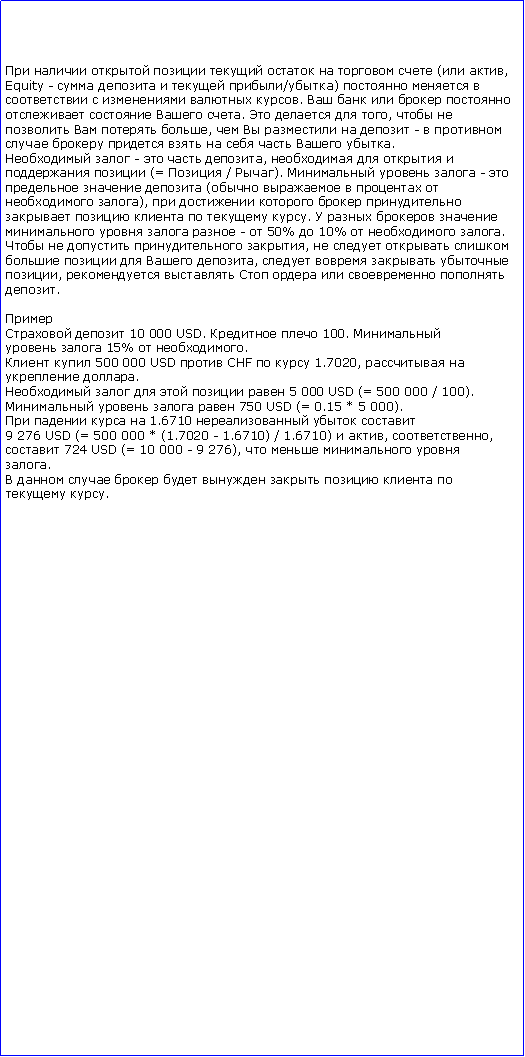 При наличии открытой позиции текущий остаток на торговом счете (или актив, Equity - сумма депозита и текущей прибыли/убытка) постоянно меняется в соответствии с изменениями валютных курсов. Ваш банк или брокер постоянно отслеживает состояние Вашего счета. Это делается для того, чтобы не позволить Вам потерять больше, чем Вы разместили на депозит - в противном случае брокеру придется взять на себя часть Вашего убытка.
Необходимый залог - это часть депозита, необходимая для открытия и поддержания позиции (= Позиция / Рычаг). Минимальный уровень залога - это предельное значение депозита (обычно выражаемое в процентах от необходимого залога), при достижении которого брокер принудительно закрывает позицию клиента по текущему курсу. У разных брокеров значение минимального уровня залога разное - от 50% до 10% от необходимого залога. Чтобы не допустить принудительного закрытия, не следует открывать слишком большие позиции для Вашего депозита, следует вовремя закрывать убыточные позиции, рекомендуется выставлять Стоп ордера или своевременно пополнять депозит.

Пример
Страховой депозит 10 000 USD. Кредитное плечо 100. Минимальный уровень залога 15% от необходимого.
Клиент купил 500 000 USD против CHF по курсу 1.7020, рассчитывая на укрепление доллара.
Необходимый залог для этой позиции равен 5 000 USD (= 500 000 / 100).
Минимальный уровень залога равен 750 USD (= 0.15 * 5 000).
При падении курса на 1.6710 нереализованный убыток составит 9 276 USD (= 500 000 * (1.7020 - 1.6710) / 1.6710) и актив, соответственно, составит 724 USD (= 10 000 - 9 276), что меньше минимального уровня залога.
В данном случае брокер будет вынужден закрыть позицию клиента по текущему курсу.